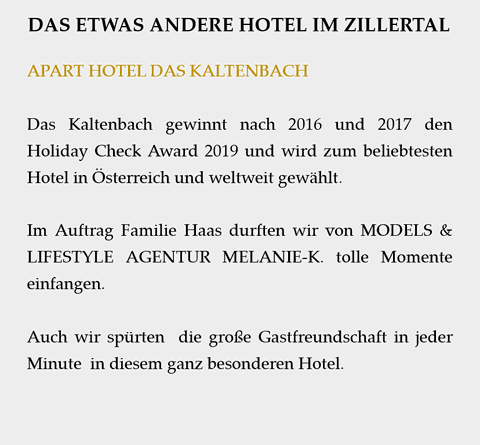 DAS ETWAS ANDERE HOTEL IM ZILLERTAL

APART HOTEL DAS KALTENBACH

Das Kaltenbach gewinnt nach 2016 und 2017 den Holiday Check Award 2019 und wird zum beliebtesten Hotel in Österreich und weltweit gewählt.

Im Auftrag Familie Haas durften wir von MODELS & LIFESTYLE AGENTUR MELANIE-K. tolle Momente einfangen.

Auch wir spürten die große Gastfreundschaft in jeder Minute in diesem ganz besonderen Hotel.